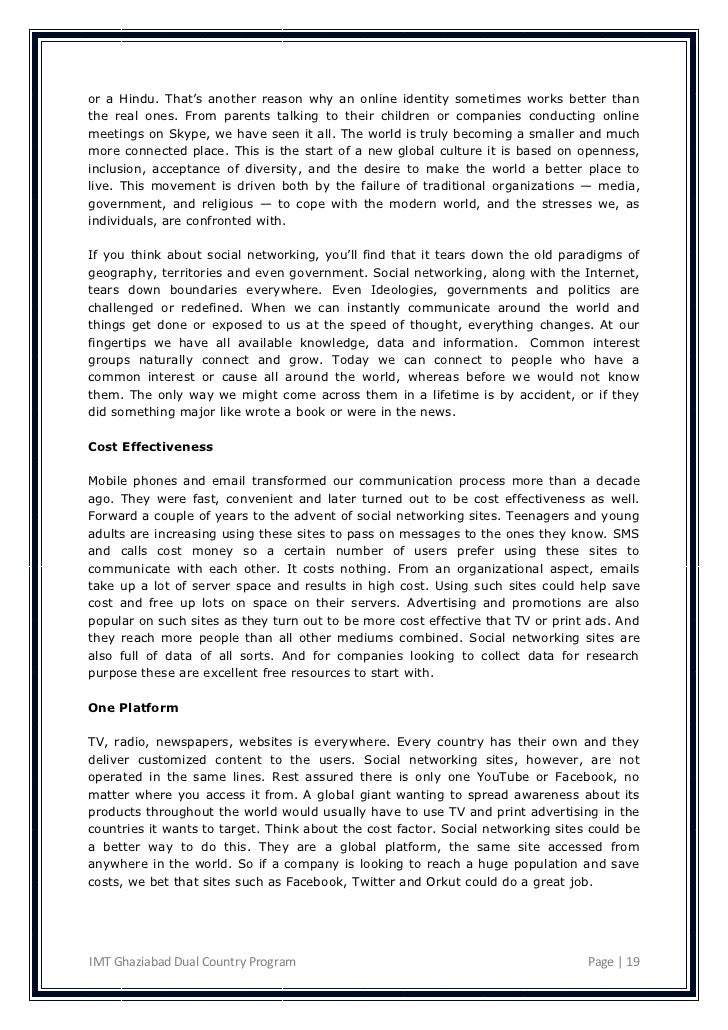 or a Hindu. That's another reason why an online identity sometimes works better than the real ones. From parents talking to their children or companies conducting online meetings on Skype, we have seen it all. The world is truly becoming a smaller and much more connected place. This is the start of a new global culture it is based on openness, inclusion, acceptance of diversity, and the desire to make the world a better place to live. This movement is driven both by the failure of traditional organizations — media, government, and religious — to cope with the modern world, and the stresses we, as individuals, are confronted with.

If you think about social networking, you'll find that it tears down the old paradigms of geography, territories and even government. Social networking, along with the Internet, tears down boundaries everywhere. Even Ideologies, governments and politics are challenged or redefined. When we can instantly communicate around the world and things get done or exposed to us at the speed of thought, everything changes. At our fingertips we have all available knowledge, data and information. Common interest groups naturally connect and grow. Today we can connect to people who have a common interest or cause all around the world, whereas before we would not know them. The only way we might come across them in a lifetime is by accident, or if they did something major like wrote a book or were in the news.

Cost Effectiveness

Mobile phones and email transformed our communication process more than a decade ago. They were fast, convenient and later turned out to be cost effectiveness as well. Forward a couple of years to the advent of social networking sites. Teenagers and young adults are increasing using these sites to pass on messages to the ones they know. SMS and calls cost money so a certain number of users prefer using these sites to communicate with each other. It costs nothing. From an organizational aspect, emails take up a lot of server space and results in high cost. Using such sites could help save cost and free up lots on space on their servers. Advertising and promotions are also popular on such sites as they turn out to be more cost effective that TV or print ads. And they reach more people than all other mediums combined. Social networking sites are also full of data of all sorts. And for companies looking to collect data for research purpose these are excellent free resources to start with.

One Platform

TV, radio, newspapers, websites is everywhere. Every country has their own and they deliver customized content to the users. Social networking sites, however, are not operated in the same lines. Rest assured there is only one YouTube or Facebook, no matter where you access it from. A global giant wanting to spread awareness about its products throughout the world would usually have to use TV and print advertising in the countries it wants to target. Think about the cost factor. Social networking sites could be a better way to do this. They are a global platform, the same site accessed from anywhere in the world. So if a company is looking to reach a huge population and save costs, we bet that sites such as Facebook, Twitter and Orkut could do a great job.

IMT Ghaziabad Dual Country Program Page | 19